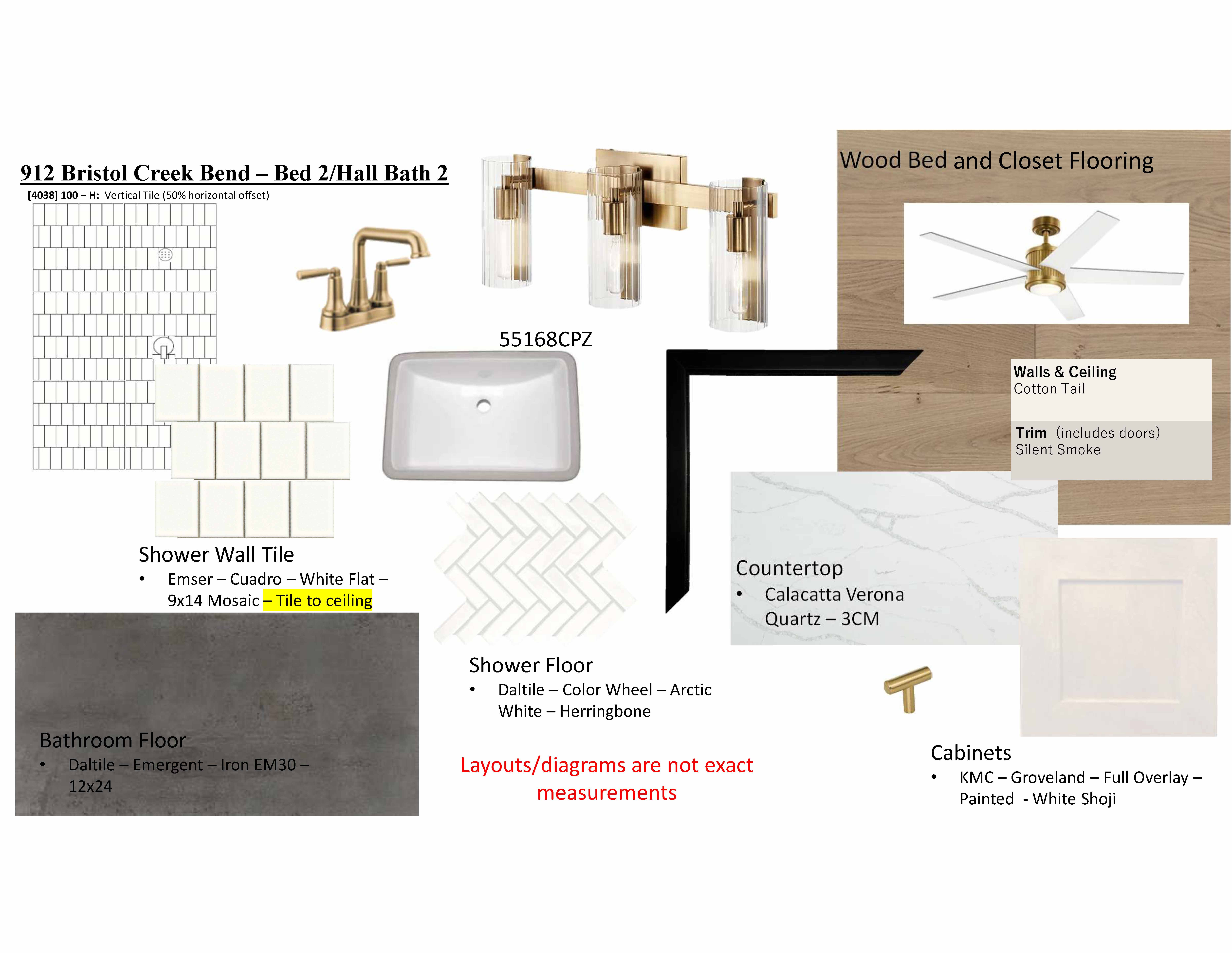 912 Bristol Creek Bend – Bed 2/Hall Bath 2

[4038] 100 – H: Vertical Tile (50% horizontal offset)

55168CPZ

Wood Bed and Closet Flooring

Walls & Ceiling
Cotton Tail

Trim (includes doors)
Silent Smoke

Shower Wall Tile
• Emser – Cuadro – White Flat – 9x14 Mosaic – Tile to ceiling

Countertop
• Calacatta Verona Quartz – 3CM

Bathroom Floor
• Daltile – Emergent – Iron EM30 – 12x24

Shower Floor
• Daltile – Color Wheel – Arctic White – Herringbone

Layouts/diagrams are not exact measurements

Cabinets
• KMC – Groveland – Full Overlay – Painted - White Shoji